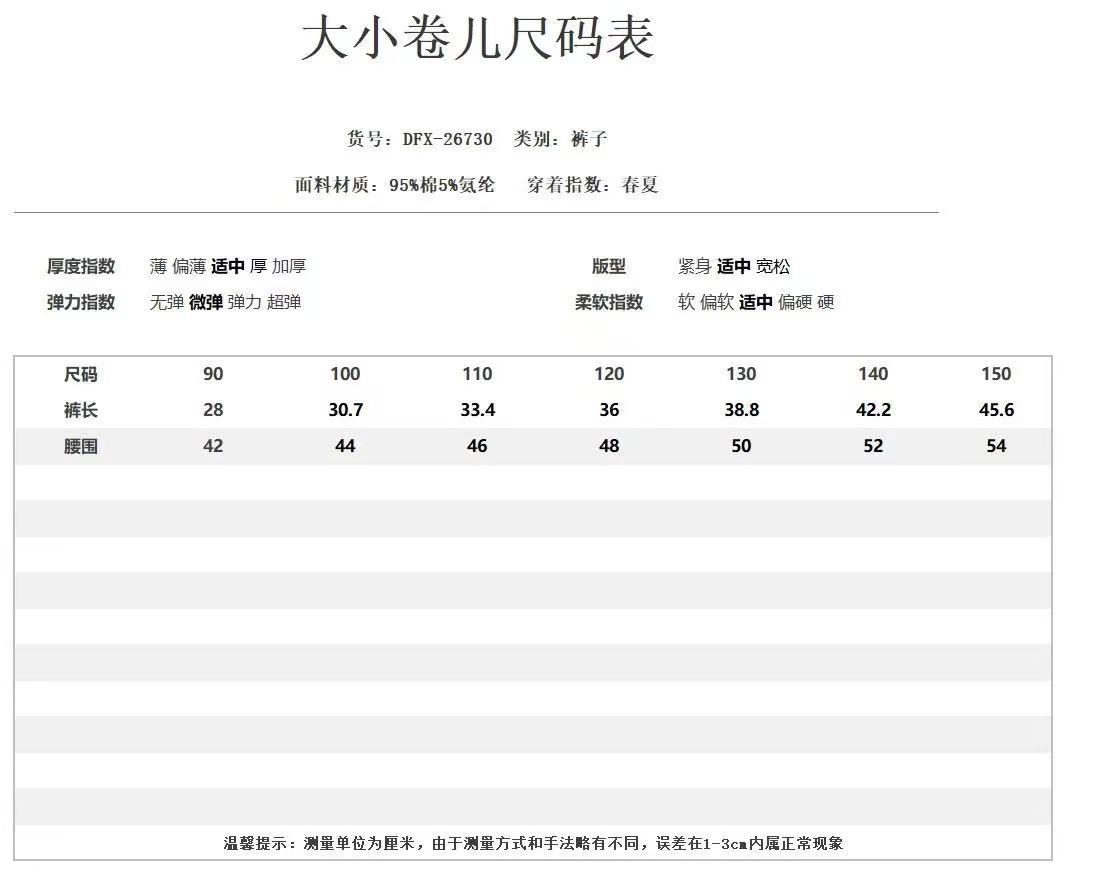 大小卷儿尺码表

货号：DFX-26730 类别：裤子

面料材质：95%棉5%氨纶 穿着指数：春夏

厚度指数 薄 偏薄 适中 厚 加厚

弹力指数 无弹 微弹 弹力 超弹

版型 紧身 适中 宽松

柔软指数 软 偏软 适中 偏硬 硬

| 尺码 | 90 | 100 | 110 | 120 | 130 | 140 | 150 |
|---|---|---|---|---|---|---|---|
| 裤长 | 28 | 30.7 | 33.4 | 36 | 38.8 | 42.2 | 45.6 |
| 腰围 | 42 | 44 | 46 | 48 | 50 | 52 | 54 |

温馨提示：测量单位为厘米，由于测量方式和手法略有不同，误差在1-3cm内属正常现象